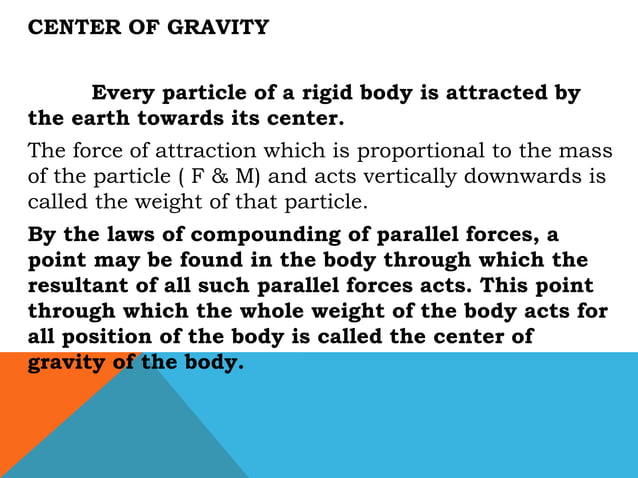 CENTER OF GRAVITY

Every particle of a rigid body is attracted by the earth towards its center.

The force of attraction which is proportional to the mass of the particle ( F & M) and acts vertically downwards is called the weight of that particle.

By the laws of compounding of parallel forces, a point may be found in the body through which the resultant of all such parallel forces acts. This point through which the whole weight of the body acts for all position of the body is called the center of gravity of the body.